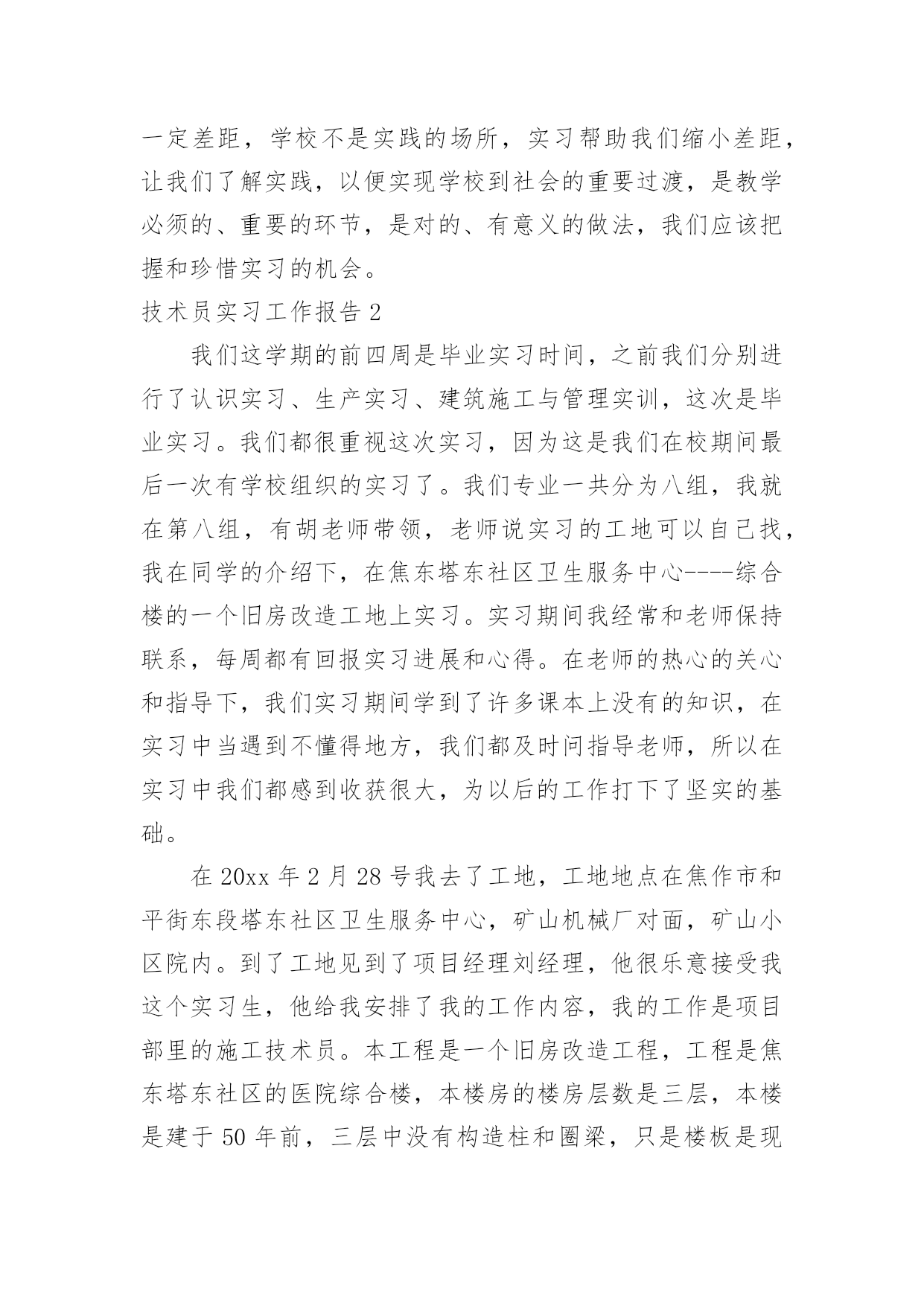 一定差距，学校不是实践的场所，实习帮助我们缩小差距，让我们了解实践，以便实现学校到社会的重要过渡，是教学必须的、重要的环节，是对的、有意义的做法，我们应该把握和珍惜实习的机会。

技术员实习工作报告 2

我们这学期的前四周是毕业实习时间，之前我们分别进行了认识实习、生产实习、建筑施工与管理实训，这次是毕业实习。我们都很重视这次实习，因为这是我们在校期间最后一次有学校组织的实习了。我们专业一共分为八组，我就在第八组，有胡老师带领，老师说实习的工地可以自己找，我在同学的介绍下，在焦东塔东社区卫生服务中心----综合楼的一个旧房改造工地上实习。实习期间我经常和老师保持联系，每周都有回报实习进展和心得。在老师的热心的关心和指导下，我们实习期间学到了许多课本上没有的知识，在实习中当遇到不懂得地方，我们都及时问指导老师，所以在实习中我们都感到收获很大，为以后的工作打下了坚实的基础。

在 20xx 年 2 月 28 号我去了工地，工地地点在焦作市和平街东段塔东社区卫生服务中心，矿山机械厂对面，矿山小区院内。到了工地见到了项目经理刘经理，他很乐意接受我这个实习生，他给我安排了我的工作内容，我的工作是项目部里的施工技术员。本工程是一个旧房改造工程，工程是焦东塔东社区的医院综合楼，本楼房的楼房层数是三层，本楼是建于 50 年前，三层中没有构造柱和圈梁，只是楼板是现